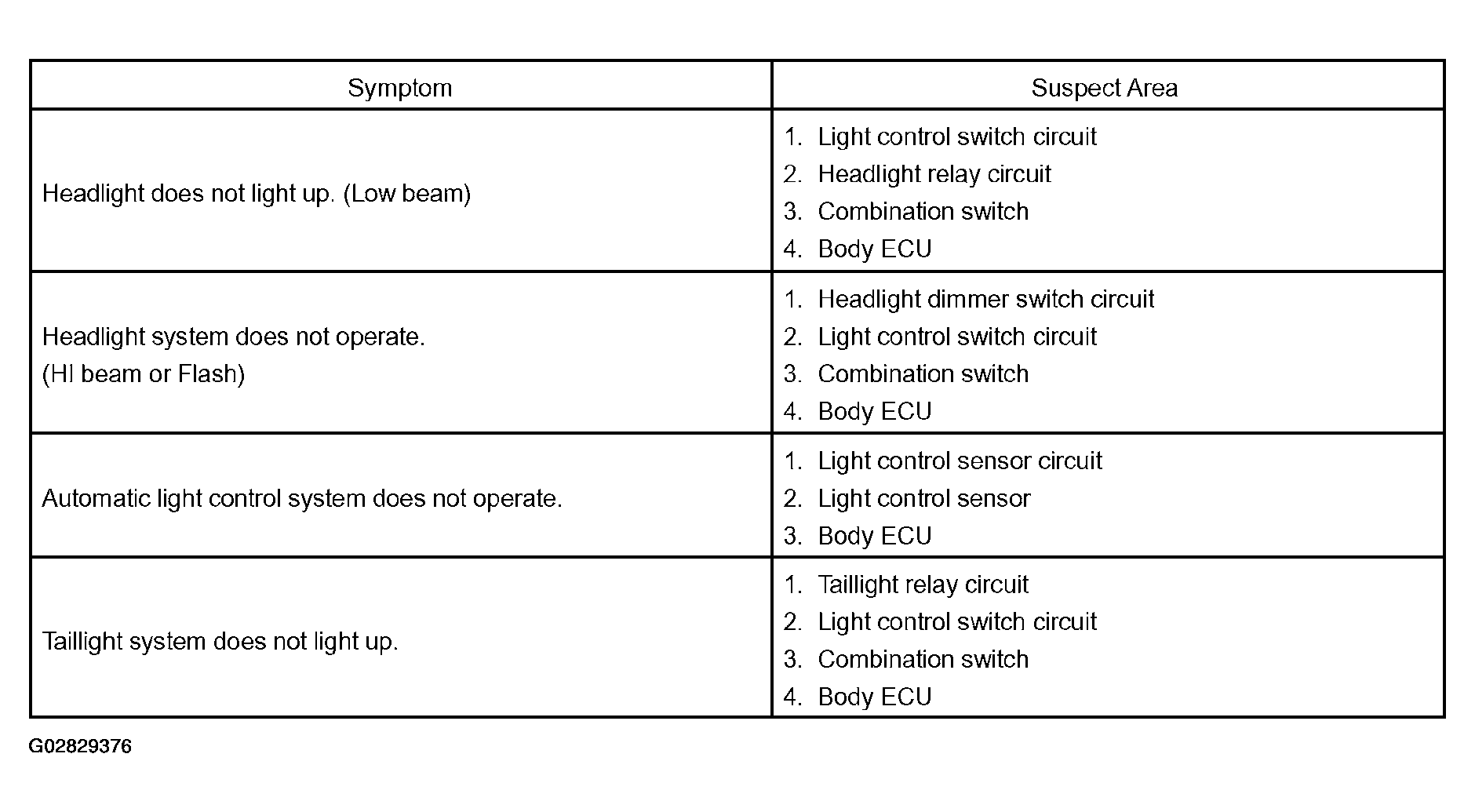 | Symptom | Suspect Area |
|---|---|
| Headlight does not light up. (Low beam) | 1. Light control switch circuit 2. Headlight relay circuit 3. Combination switch 4. Body ECU |
| Headlight system does not operate. (HI beam or Flash) | 1. Headlight dimmer switch circuit 2. Light control switch circuit 3. Combination switch 4. Body ECU |
| Automatic light control system does not operate. | 1. Light control sensor circuit 2. Light control sensor 3. Body ECU |
| Taillight system does not light up. | 1. Taillight relay circuit 2. Light control switch circuit 3. Combination switch 4. Body ECU |

G02829376